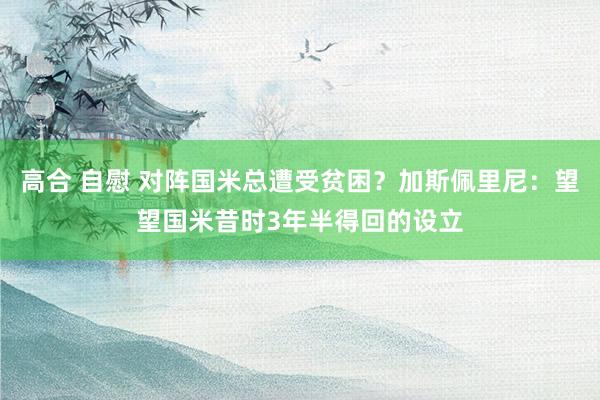 高合 自慰 对阵国米总遭受贫困？加斯佩里尼：望望国米昔时3年半得回的设立